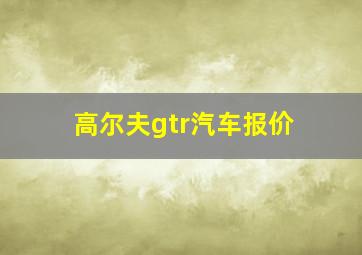 高尔夫gtr汽车报价